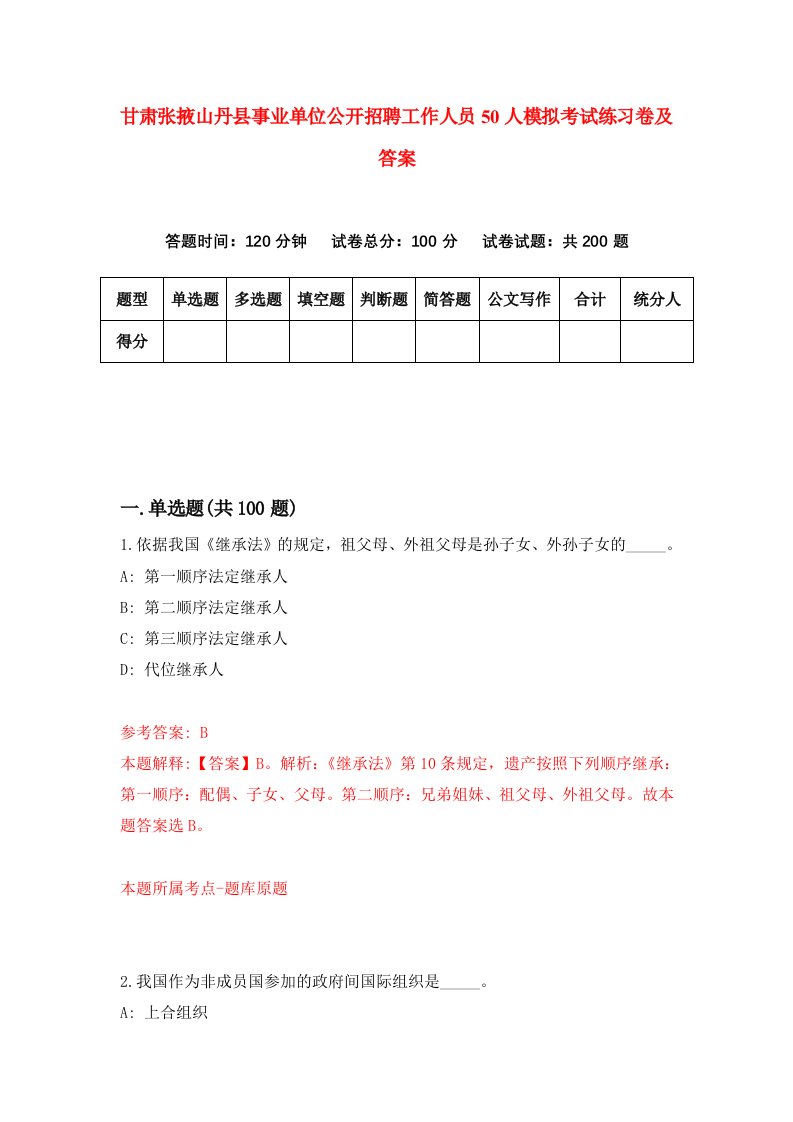 甘肃张掖山丹县事业单位公开招聘工作人员50人模拟考试练习卷及答案

答题时间：120分钟　试卷总分：100分　试卷试题：共200题

| 题型 | 单选题 | 多选题 | 填空题 | 判断题 | 简答题 | 公文写作 | 合计 | 统分人 |
|---|---|---|---|---|---|---|---|---|
| 得分 | | | | | | | | |

一.单选题(共100题)

1.依据我国《继承法》的规定，祖父母、外祖父母是孙子女、外孙子女的_____。
A: 第一顺序法定继承人
B: 第二顺序法定继承人
C: 第三顺序法定继承人
D: 代位继承人

参考答案: B
本题解释:【答案】B。解析:《继承法》第10条规定，遗产按照下列顺序继承：第一顺序：配偶、子女、父母。第二顺序：兄弟姐妹、祖父母、外祖父母。故本题答案选B。

本题所属考点-题库原题

2.我国作为非成员国参加的政府间国际组织是_____。
A: 上合组织